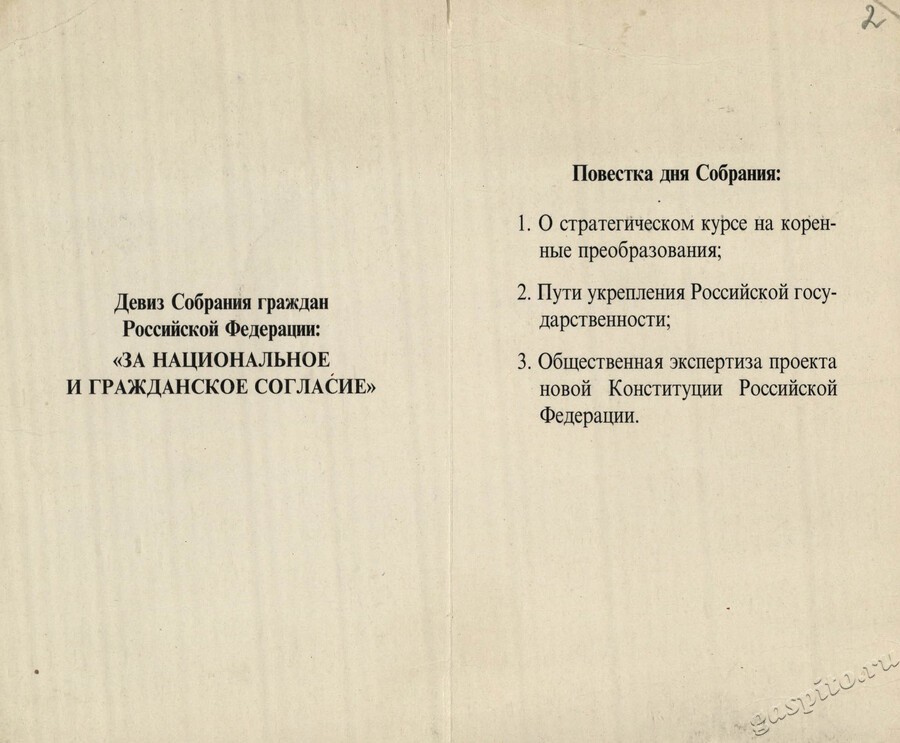 2

Девиз Собрания граждан
Российской Федерации:
«ЗА НАЦИОНАЛЬНОЕ
И ГРАЖДАНСКОЕ СОГЛАСИЕ»

Повестка дня Собрания:

1. О стратегическом курсе на коренные преобразования;

2. Пути укрепления Российской государственности;

3. Общественная экспертиза проекта новой Конституции Российской Федерации.

gaspito.ru